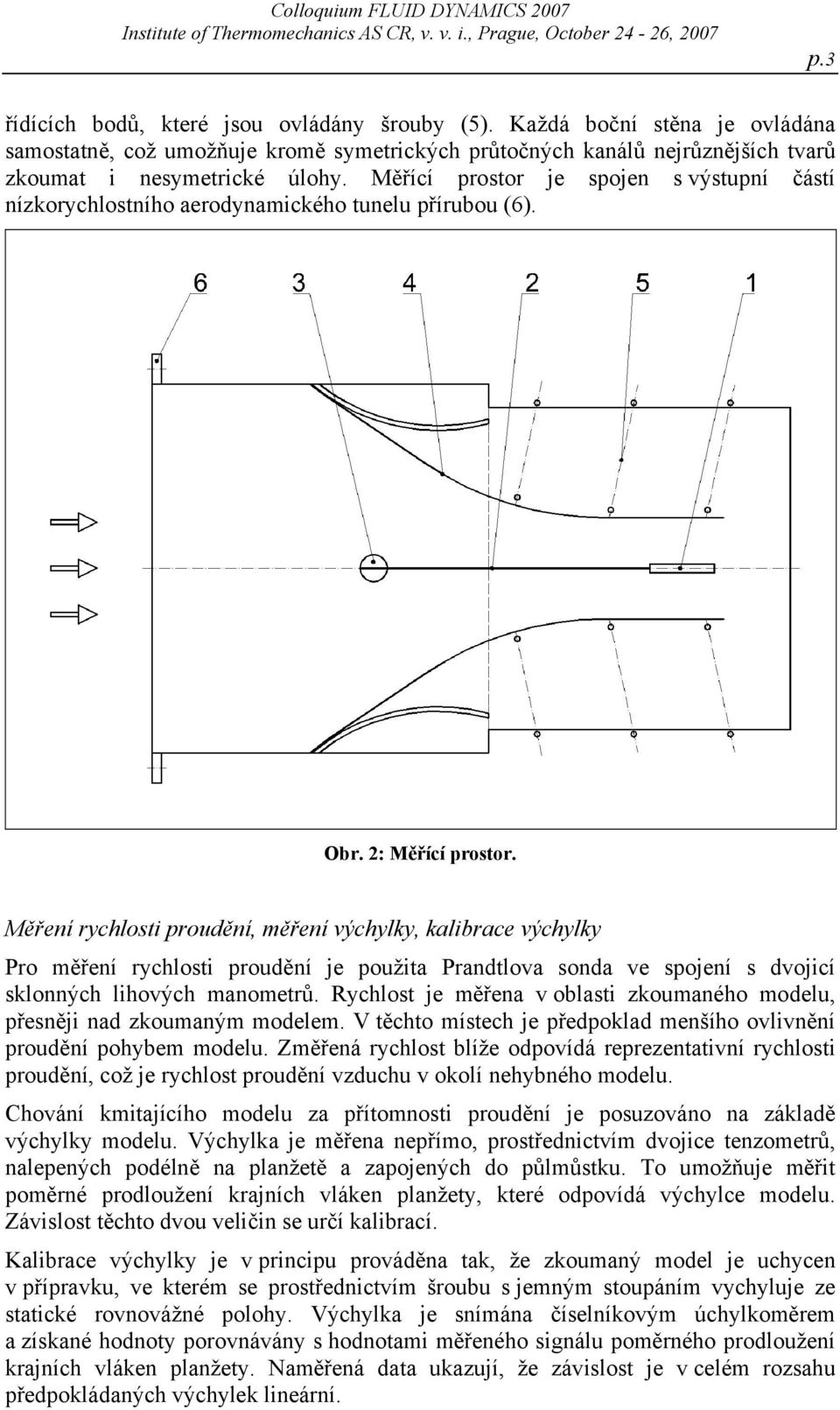 Colloquium FLUID DYNAMICS 2007
Institute of Thermomechanics AS CR, v. v. i., Prague, October 24 - 26, 2007

p.3

řídících bodů, které jsou ovládány šrouby (5). Každá boční stěna je ovládána samostatně, což umožňuje kromě symetrických průtočných kanálů nejrůznějších tvarů zkoumat i nesymetrické úlohy. Měřící prostor je spojen s výstupní částí nízkorychlostního aerodynamického tunelu přírubou (6).

6 3 4 2 5 1

Obr. 2: Měřící prostor.

Měření rychlosti proudění, měření výchylky, kalibrace výchylky

Pro měření rychlosti proudění je použita Prandtlova sonda ve spojení s dvojicí sklonných lihových manometrů. Rychlost je měřena v oblasti zkoumaného modelu, přesněji nad zkoumaným modelem. V těchto místech je předpoklad menšího ovlivnění proudění pohybem modelu. Změřená rychlost blíže odpovídá reprezentativní rychlosti proudění, což je rychlost proudění vzduchu v okolí nehybného modelu.

Chování kmitajícího modelu za přítomnosti proudění je posuzováno na základě výchylky modelu. Výchylka je měřena nepřímo, prostřednictvím dvojice tenzometrů, nalepených podélně na planžetě a zapojených do půlmůstku. To umožňuje měřit poměrné prodloužení krajních vláken planžety, které odpovídá výchylce modelu. Závislost těchto dvou veličin se určí kalibrací.

Kalibrace výchylky je v principu prováděna tak, že zkoumaný model je uchycen v přípravku, ve kterém se prostřednictvím šroubu s jemným stoupáním vychyluje ze statické rovnovážné polohy. Výchylka je snímána číselníkovým úchylkoměrem a získané hodnoty porovnávány s hodnotami měřeného signálu poměrného prodloužení krajních vláken planžety. Naměřená data ukazují, že závislost je v celém rozsahu předpokládaných výchylek lineární.